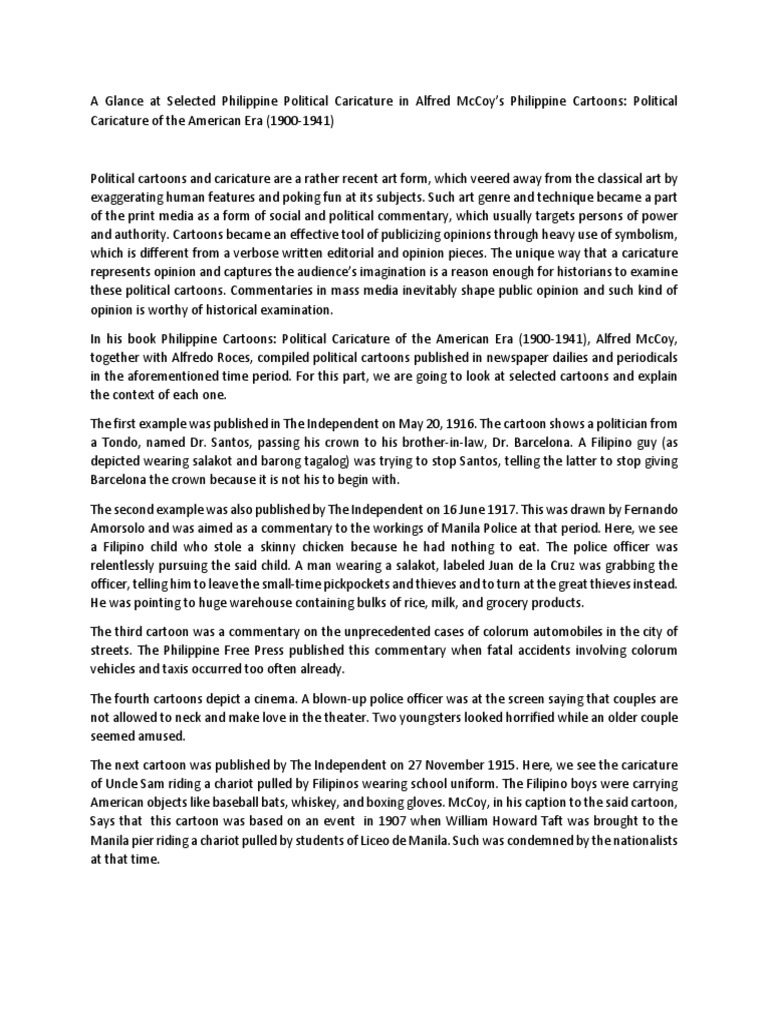 A Glance at Selected Philippine Political Caricature in Alfred McCoy's Philippine Cartoons: Political Caricature of the American Era (1900-1941)

Political cartoons and caricature are a rather recent art form, which veered away from the classical art by exaggerating human features and poking fun at its subjects. Such art genre and technique became a part of the print media as a form of social and political commentary, which usually targets persons of power and authority. Cartoons became an effective tool of publicizing opinions through heavy use of symbolism, which is different from a verbose written editorial and opinion pieces. The unique way that a caricature represents opinion and captures the audience's imagination is a reason enough for historians to examine these political cartoons. Commentaries in mass media inevitably shape public opinion and such kind of opinion is worthy of historical examination.

In his book Philippine Cartoons: Political Caricature of the American Era (1900-1941), Alfred McCoy, together with Alfredo Roces, compiled political cartoons published in newspaper dailies and periodicals in the aforementioned time period. For this part, we are going to look at selected cartoons and explain the context of each one.

The first example was published in The Independent on May 20, 1916. The cartoon shows a politician from a Tondo, named Dr. Santos, passing his crown to his brother-in-law, Dr. Barcelona. A Filipino guy (as depicted wearing salakot and barong tagalog) was trying to stop Santos, telling the latter to stop giving Barcelona the crown because it is not his to begin with.

The second example was also published by The Independent on 16 June 1917. This was drawn by Fernando Amorsolo and was aimed as a commentary to the workings of Manila Police at that period. Here, we see a Filipino child who stole a skinny chicken because he had nothing to eat. The police officer was relentlessly pursuing the said child. A man wearing a salakot, labeled Juan de la Cruz was grabbing the officer, telling him to leave the small-time pickpockets and thieves and to turn at the great thieves instead. He was pointing to huge warehouse containing bulks of rice, milk, and grocery products.

The third cartoon was a commentary on the unprecedented cases of colorum automobiles in the city of streets. The Philippine Free Press published this commentary when fatal accidents involving colorum vehicles and taxis occurred too often already.

The fourth cartoons depict a cinema. A blown-up police officer was at the screen saying that couples are not allowed to neck and make love in the theater. Two youngsters looked horrified while an older couple seemed amused.

The next cartoon was published by The Independent on 27 November 1915. Here, we see the caricature of Uncle Sam riding a chariot pulled by Filipinos wearing school uniform. The Filipino boys were carrying American objects like baseball bats, whiskey, and boxing gloves. McCoy, in his caption to the said cartoon, Says that this cartoon was based on an event in 1907 when William Howard Taft was brought to the Manila pier riding a chariot pulled by students of Liceo de Manila. Such was condemned by the nationalists at that time.